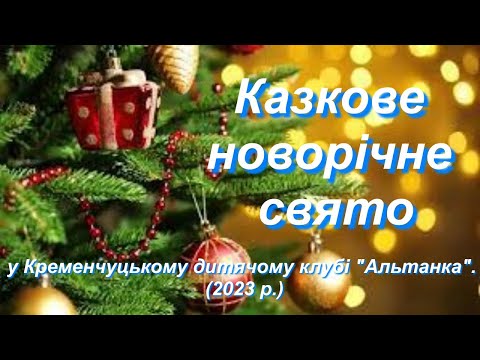 Казкове новорічне свято

у Кременчуцькому дитячому клубі "Альтанка". (2023 р.)